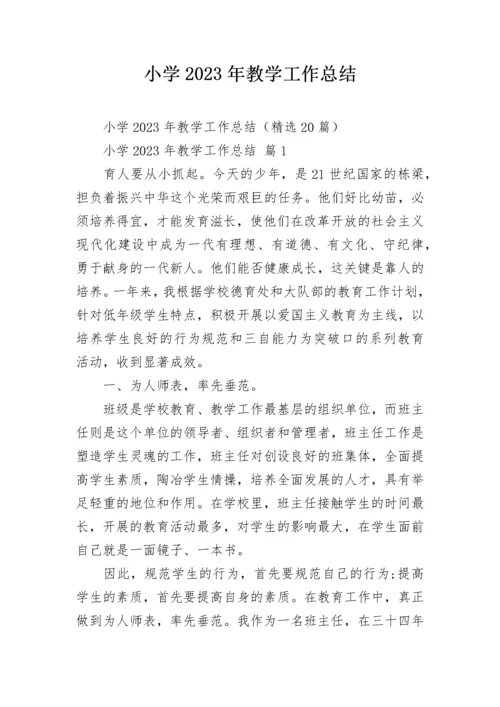 小学 2023 年教学工作总结

小学 2023 年教学工作总结（精选 20 篇）

小学 2023 年教学工作总结 篇 1

育人要从小抓起。今天的少年，是 21 世纪国家的栋梁，担负着振兴中华这个光荣而艰巨的任务。他们好比幼苗，必须培养得宜，才能发育滋长，使他们在改革开放的社会主义现代化建设中成为一代有理想、有道德、有文化、守纪律，勇于献身的一代新人。他们能否健康成长，这关键是靠人的培养。一年来，我根据学校德育处和大队部的教育工作计划，针对低年级学生特点，积极开展以爱国主义教育为主线，以培养学生良好的行为规范和三自能力为突破口的系列教育活动，收到显著成效。

一、为人师表，率先垂范。

班级是学校教育、教学工作最基层的组织单位，而班主任则是这个单位的领导者、组织者和管理者，班主任工作是塑造学生灵魂的工作，班主任对创设良好的班集体，全面提高学生素质，陶冶学生情操，培养全面发展的人才，具有举足轻重的地位和作用。在学校里，班主任接触学生的时间最长，开展的教育活动最多，对学生的影响最大，在学生面前自己就是一面镜子、一本书。

因此，规范学生的行为，首先要规范自己的行为;提高学生的素质，首先要提高自身的素质。在教育工作中，真正做到为人师表，率先垂范。我作为一名班主任，在三十四年